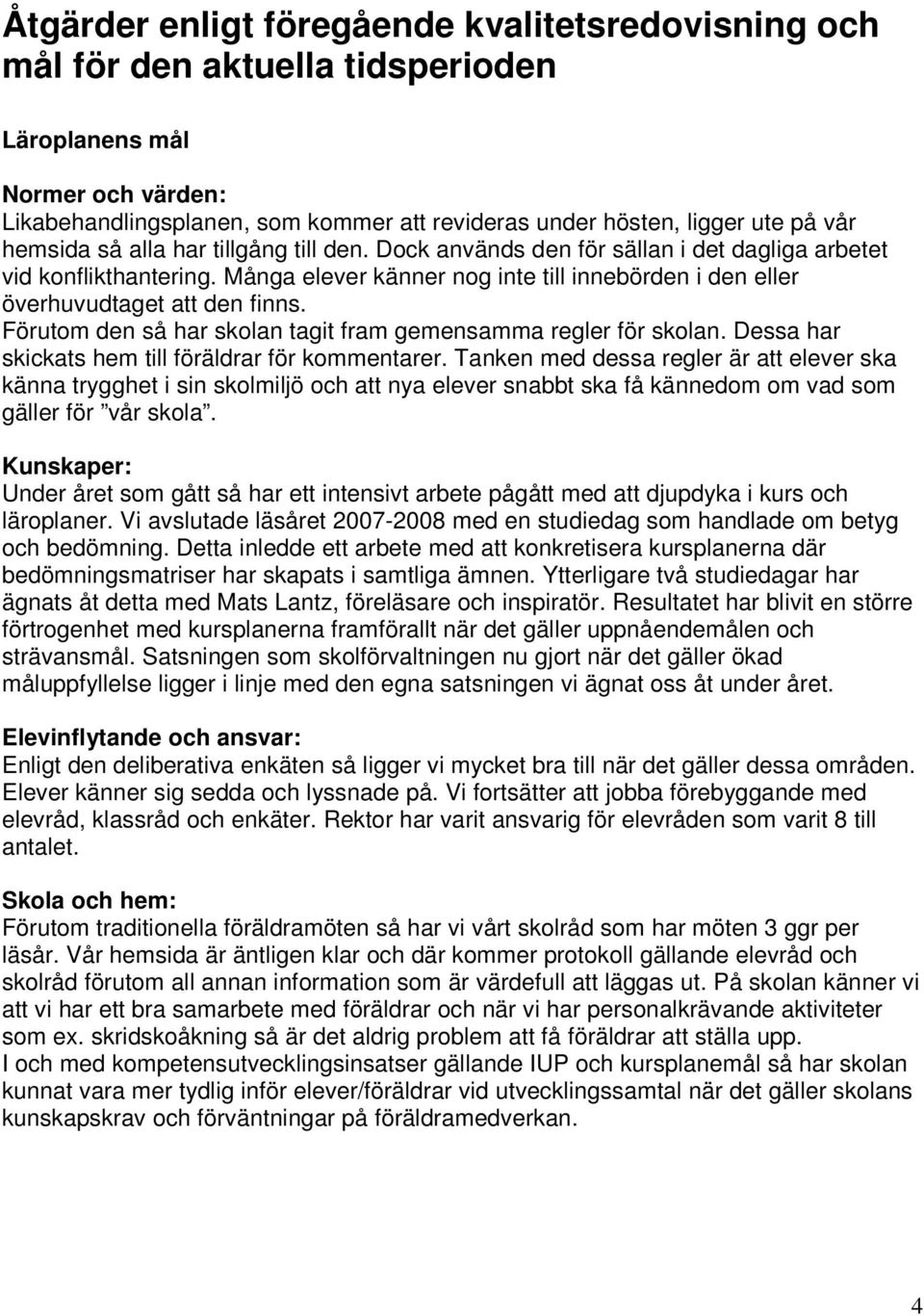 Åtgärder enligt föregående kvalitetsredovisning och mål för den aktuella tidsperioden

Läroplanens mål

Normer och värden:
Likabehandlingsplanen, som kommer att revideras under hösten, ligger ute på vår hemsida så alla har tillgång till den. Dock används den för sällan i det dagliga arbetet vid konflikthantering. Många elever känner nog inte till innebörden i den eller överhuvudtaget att den finns.
Förutom den så har skolan tagit fram gemensamma regler för skolan. Dessa har skickats hem till föräldrar för kommentarer. Tanken med dessa regler är att elever ska känna trygghet i sin skolmiljö och att nya elever snabbt ska få kännedom om vad som gäller för ”vår skola”.

Kunskaper:
Under året som gått så har ett intensivt arbete pågått med att djupdyka i kurs och läroplaner. Vi avslutade läsåret 2007-2008 med en studiedag som handlade om betyg och bedömning. Detta inledde ett arbete med att konkretisera kursplanerna där bedömningsmatriser har skapats i samtliga ämnen. Ytterligare två studiedagar har ägnats åt detta med Mats Lantz, föreläsare och inspiratör. Resultatet har blivit en större förtrogenhet med kursplanerna framförallt när det gäller uppnåendemålen och strävansmål. Satsningen som skolförvaltningen nu gjort när det gäller ökad måluppfyllelse ligger i linje med den egna satsningen vi ägnat oss åt under året.

Elevinflytande och ansvar:
Enligt den deliberativa enkäten så ligger vi mycket bra till när det gäller dessa områden. Elever känner sig sedda och lyssnade på. Vi fortsätter att jobba förebyggande med elevråd, klassråd och enkäter. Rektor har varit ansvarig för elevråden som varit 8 till antalet.

Skola och hem:
Förutom traditionella föräldramöten så har vi vårt skolråd som har möten 3 ggr per läsår. Vår hemsida är äntligen klar och där kommer protokoll gällande elevråd och skolråd förutom all annan information som är värdefull att läggas ut. På skolan känner vi att vi har ett bra samarbete med föräldrar och när vi har personalkrävande aktiviteter som ex. skridskoåkning så är det aldrig problem att få föräldrar att ställa upp.
I och med kompetensutvecklingsinsatser gällande IUP och kursplanemål så har skolan kunnat vara mer tydlig inför elever/föräldrar vid utvecklingssamtal när det gäller skolans kunskapskrav och förväntningar på föräldramedverkan.

4